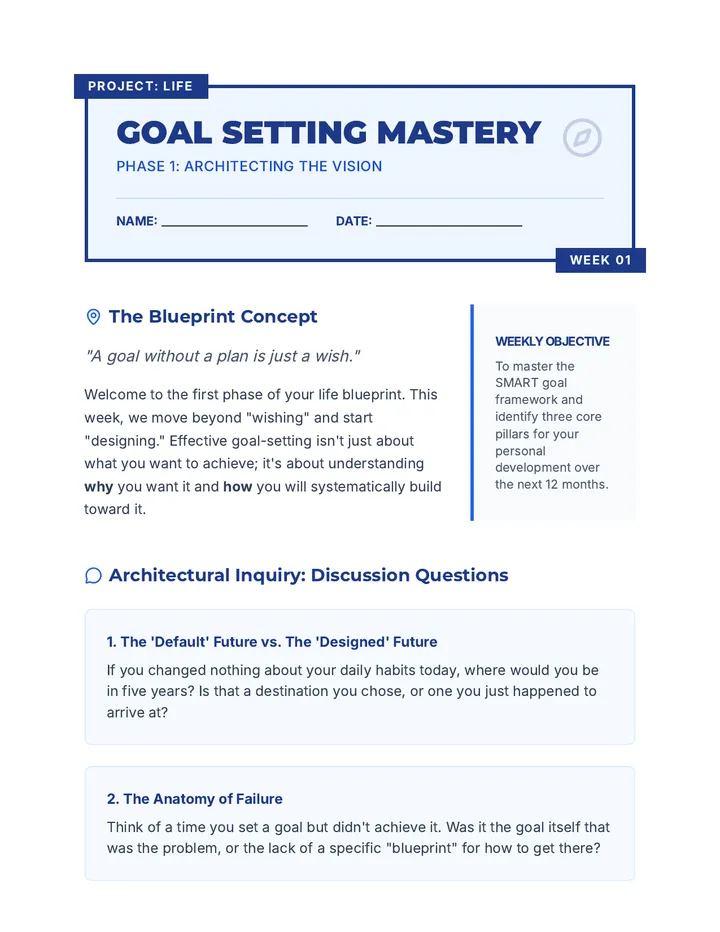 PROJECT: LIFE

GOAL SETTING MASTERY

PHASE 1: ARCHITECTING THE VISION

NAME: ____ DATE: ____

WEEK 01

The Blueprint Concept

"A goal without a plan is just a wish."

Welcome to the first phase of your life blueprint. This week, we move beyond "wishing" and start "designing." Effective goal-setting isn't just about what you want to achieve; it's about understanding why you want it and how you will systematically build toward it.

WEEKLY OBJECTIVE

To master the SMART goal framework and identify three core pillars for your personal development over the next 12 months.

Architectural Inquiry: Discussion Questions

1. The 'Default' Future vs. The 'Designed' Future

If you changed nothing about your daily habits today, where would you be in five years? Is that a destination you chose, or one you just happened to arrive at?

2. The Anatomy of Failure

Think of a time you set a goal but didn't achieve it. Was it the goal itself that was the problem, or the lack of a specific "blueprint" for how to get there?